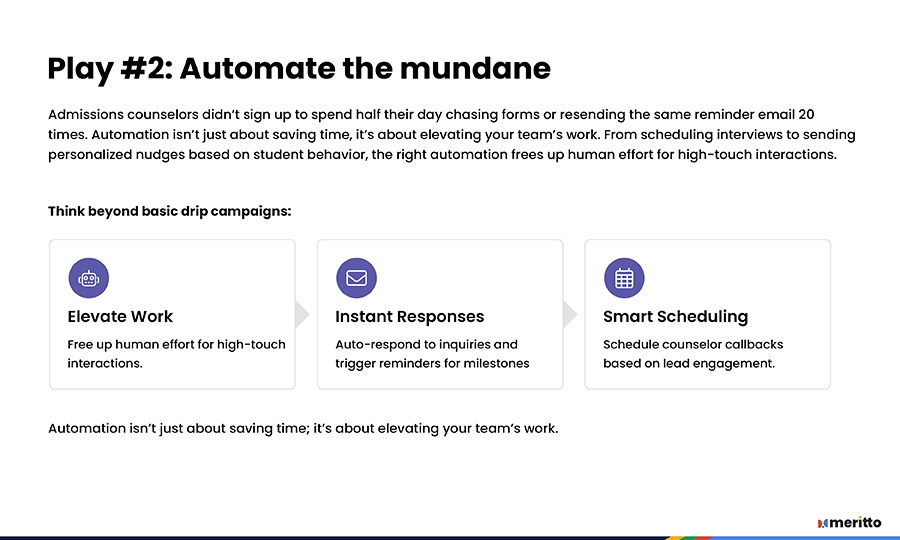 Play #2: Automate the mundane

Admissions counselors didn't sign up to spend half their day chasing forms or resending the same reminder email 20 times. Automation isn't just about saving time, it's about elevating your team's work. From scheduling interviews to sending personalized nudges based on student behavior, the right automation frees up human effort for high-touch interactions.

Think beyond basic drip campaigns:

Elevate Work
Free up human effort for high-touch interactions.

Instant Responses
Auto-respond to inquiries and trigger reminders for milestones

Smart Scheduling
Schedule counselor callbacks based on lead engagement.

Automation isn't just about saving time; it's about elevating your team's work.

meritto